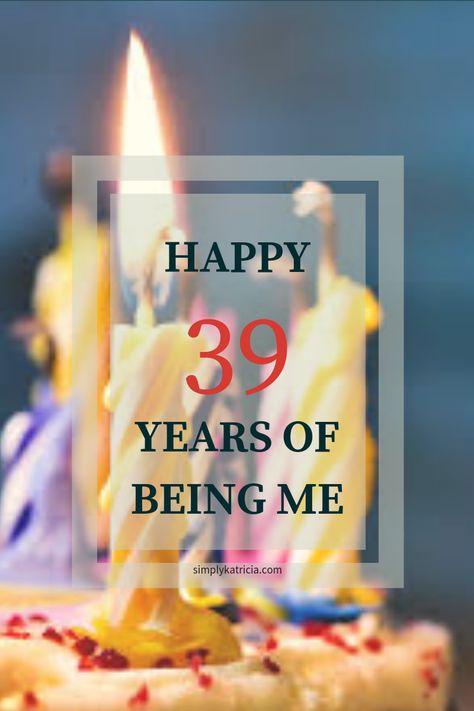 HAPPY
39
YEARS OF
BEING ME

simplykatricia.com